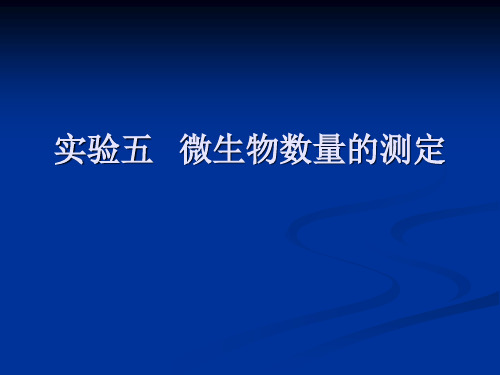 实验五　微生物数量的测定